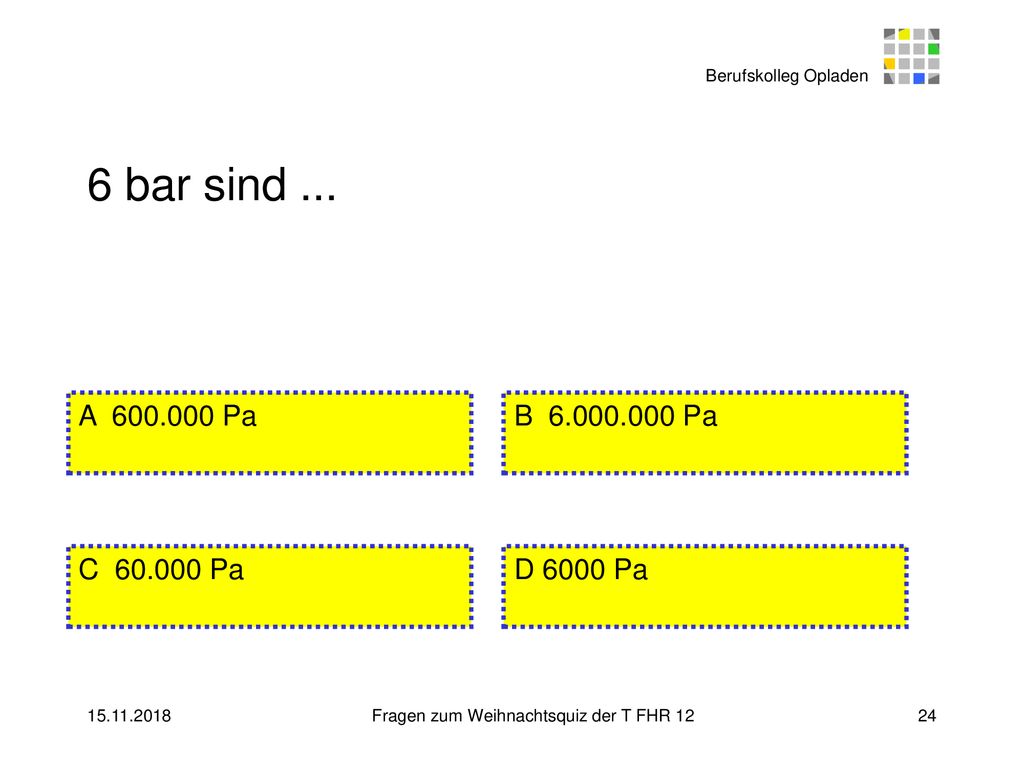 Berufskolleg Opladen

6 bar sind ...

A 600.000 Pa

B 6.000.000 Pa

C 60.000 Pa

D 6000 Pa

15.11.2018

Fragen zum Weihnachtsquiz der T FHR 12

24